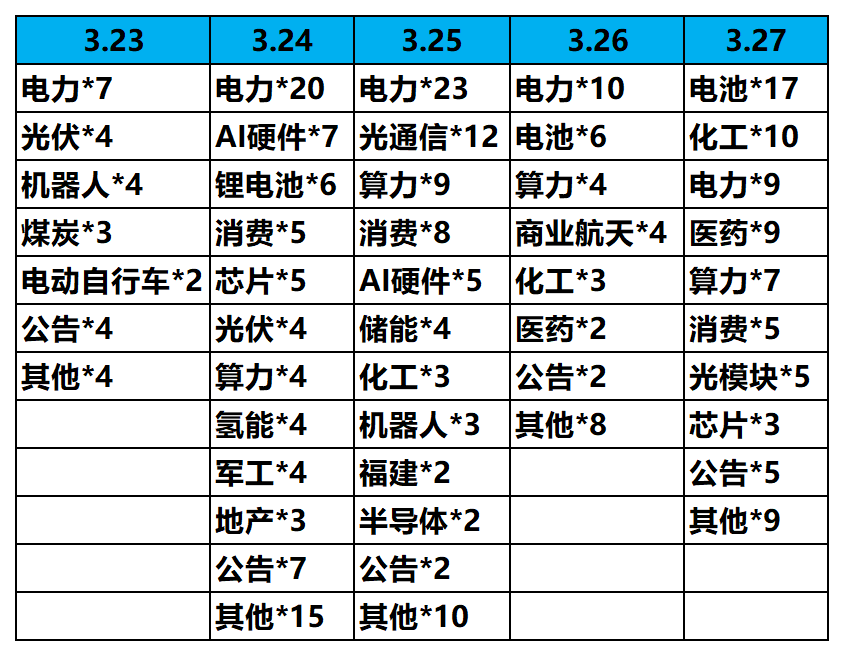 | 3.23 | 3.24 | 3.25 | 3.26 | 3.27 |
|---|---|---|---|---|
| 电力*7 | 电力*20 | 电力*23 | 电力*10 | 电池*17 |
| 光伏*4 | AI硬件*7 | 光通信*12 | 电池*6 | 化工*10 |
| 机器人*4 | 锂电池*6 | 算力*9 | 算力*4 | 电力*9 |
| 煤炭*3 | 消费*5 | 消费*8 | 商业航天*4 | 医药*9 |
| 电动自行车*2 | 芯片*5 | AI硬件*5 | 化工*3 | 算力*7 |
| 公告*4 | 光伏*4 | 储能*4 | 医药*2 | 消费*5 |
| 其他*4 | 算力*4 | 化工*3 | 公告*2 | 光模块*5 |
|  | 氢能*4 | 机器人*3 | 其他*8 | 芯片*3 |
|  | 军工*4 | 福建*2 |  | 公告*5 |
|  | 地产*3 | 半导体*2 |  | 其他*9 |
|  | 公告*7 | 公告*2 |  |  |
|  | 其他*15 | 其他*10 |  |  |